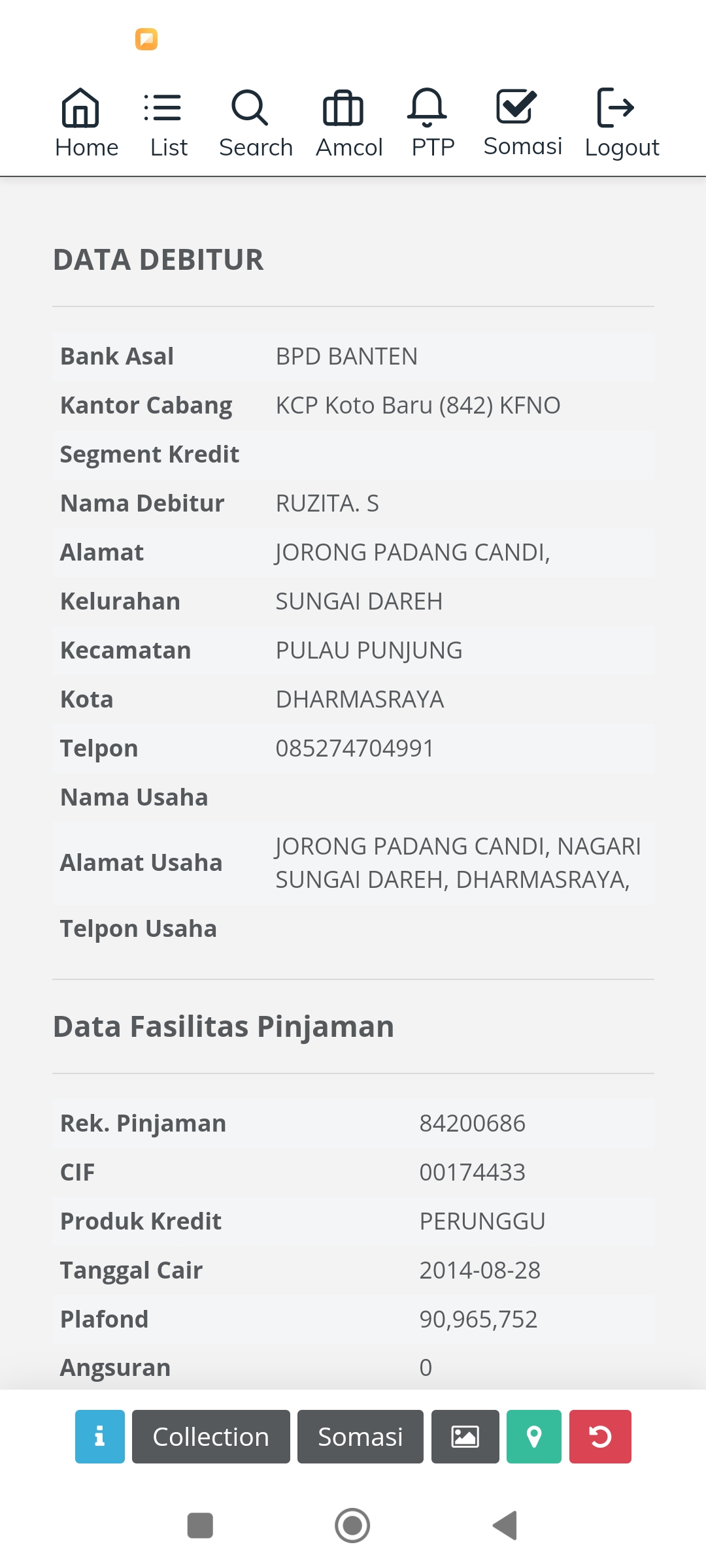 Home List Search Amcol PTP Somasi Logout

DATA DEBITUR

| | |
|---|---|
| Bank Asal | BPD BANTEN |
| Kantor Cabang | KCP Koto Baru (842) KFNO |
| Segment Kredit | |
| Nama Debitur | RUZITA. S |
| Alamat | JORONG PADANG CANDI, |
| Kelurahan | SUNGAI DAREH |
| Kecamatan | PULAU PUNJUNG |
| Kota | DHARMASRAYA |
| Telpon | 085274704991 |
| Nama Usaha | |
| Alamat Usaha | JORONG PADANG CANDI, NAGARI SUNGAI DAREH, DHARMASRAYA, |
| Telpon Usaha | |

Data Fasilitas Pinjaman

| | |
|---|---|
| Rek. Pinjaman | 84200686 |
| CIF | 00174433 |
| Produk Kredit | PERUNGGU |
| Tanggal Cair | 2014-08-28 |
| Plafond | 90,965,752 |
| Angsuran | 0 |

Collection Somasi